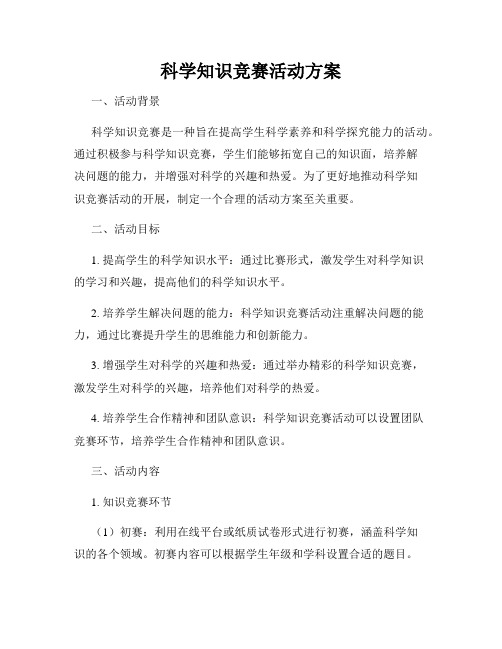 科学知识竞赛活动方案

一、活动背景

科学知识竞赛是一种旨在提高学生科学素养和科学探究能力的活动。通过积极参与科学知识竞赛，学生们能够拓宽自己的知识面，培养解决问题的能力，并增强对科学的兴趣和热爱。为了更好地推动科学知识竞赛活动的开展，制定一个合理的活动方案至关重要。

二、活动目标

1. 提高学生的科学知识水平：通过比赛形式，激发学生对科学知识的学习和兴趣，提高他们的科学知识水平。

2. 培养学生解决问题的能力：科学知识竞赛活动注重解决问题的能力，通过比赛提升学生的思维能力和创新能力。

3. 增强学生对科学的兴趣和热爱：通过举办精彩的科学知识竞赛，激发学生对科学的兴趣，培养他们对科学的热爱。

4. 培养学生合作精神和团队意识：科学知识竞赛活动可以设置团队竞赛环节，培养学生合作精神和团队意识。

三、活动内容

1. 知识竞赛环节

（1）初赛：利用在线平台或纸质试卷形式进行初赛，涵盖科学知识的各个领域。初赛内容可以根据学生年级和学科设置合适的题目。